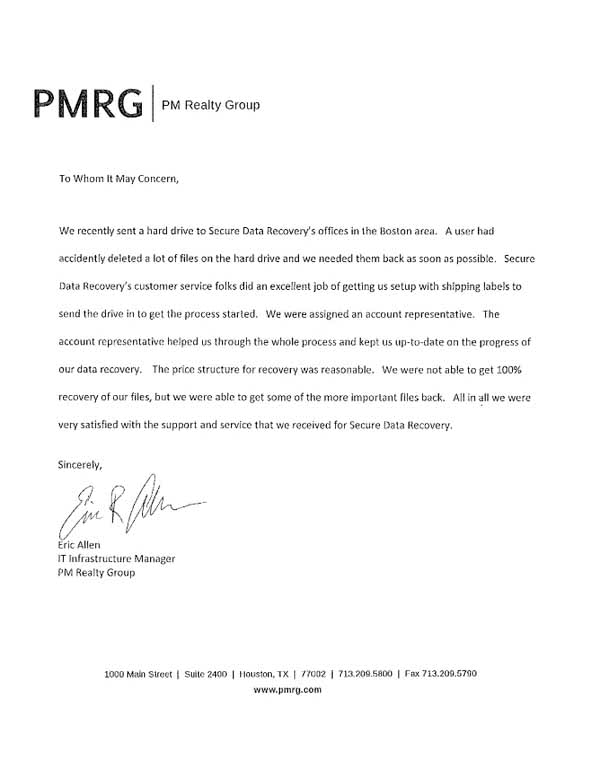 PMRG | PM Realty Group

To Whom It May Concern,

We recently sent a hard drive to Secure Data Recovery's offices in the Boston area. A user had accidently deleted a lot of files on the hard drive and we needed them back as soon as possible. Secure Data Recovery's customer service folks did an excellent job of getting us setup with shipping labels to send the drive in to get the process started. We were assigned an account representative. The account representative helped us through the whole process and kept us up-to-date on the progress of our data recovery. The price structure for recovery was reasonable. We were not able to get 100% recovery of our files, but we were able to get some of the more important files back. All in all we were very satisfied with the support and service that we received for Secure Data Recovery.

Sincerely,

Eric R Allen

Eric Allen
IT Infrastructure Manager
PM Realty Group

1000 Main Street | Suite 2400 | Houston, TX | 77002 | 713.209.5800 | Fax 713.209.5790
www.pmrg.com